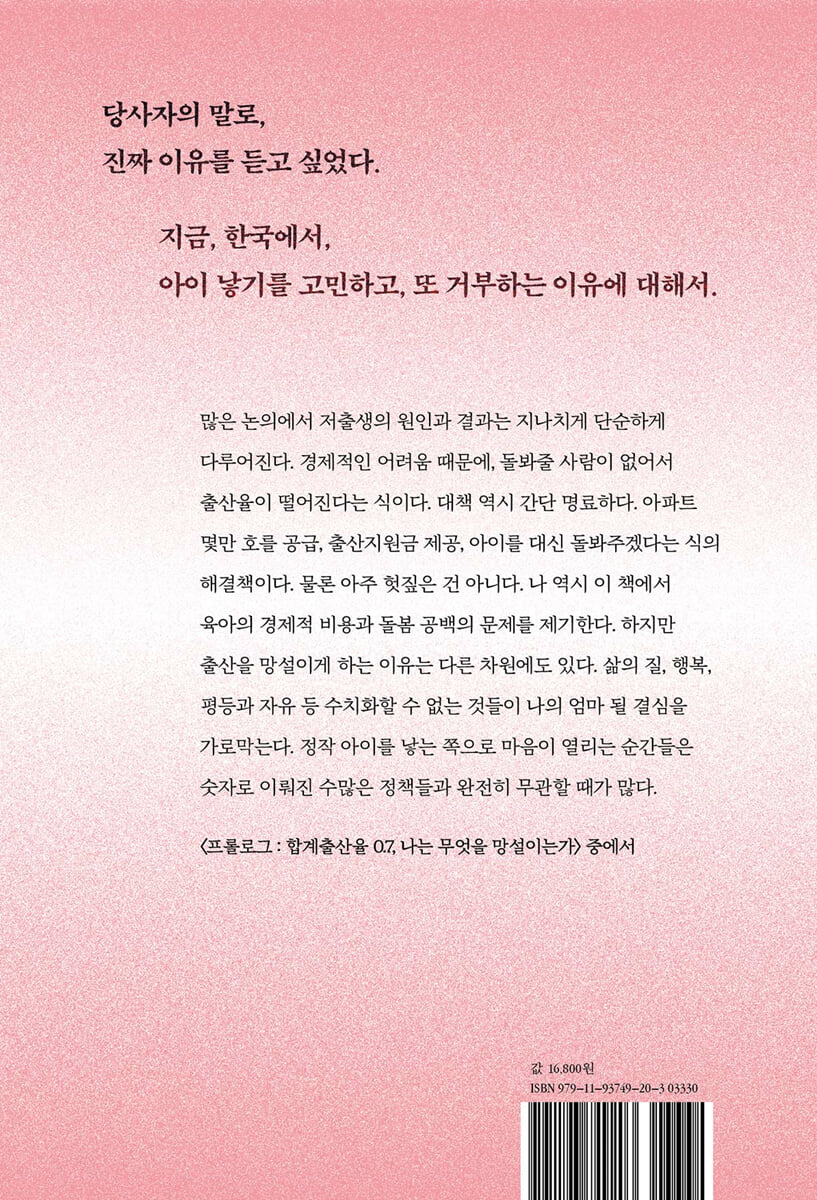 당사자의 말로,
진짜 이유를 듣고 싶었다.

지금, 한국에서,
아이 낳기를 고민하고, 또 거부하는 이유에 대해서.

많은 논의에서 저출생의 원인과 결과는 지나치게 단순하게 다루어진다. 경제적인 어려움 때문에, 돌봐줄 사람이 없어서 출산율이 떨어진다는 식이다. 대책 역시 간단 명료하다. 아파트 몇만 호를 공급, 출산지원금 제공, 아이를 대신 돌봐주겠다는 식의 해결책이다. 물론 아주 헛짚은 건 아니다. 나 역시 이 책에서 육아의 경제적 비용과 돌봄 공백의 문제를 제기한다. 하지만 출산을 망설이게 하는 이유는 다른 차원에도 있다. 삶의 질, 행복, 평등과 자유 등 수치화할 수 없는 것들이 나의 엄마 될 결심을 가로막는다. 정작 아이를 낳는 쪽으로 마음이 열리는 순간들은 숫자로 이뤄진 수많은 정책들과 완전히 무관할 때가 많다.

〈프롤로그 : 합계출산율 0.7, 나는 무엇을 망설이는가〉 중에서

값 16,800원
ISBN 979-11-93749-20-3 03330